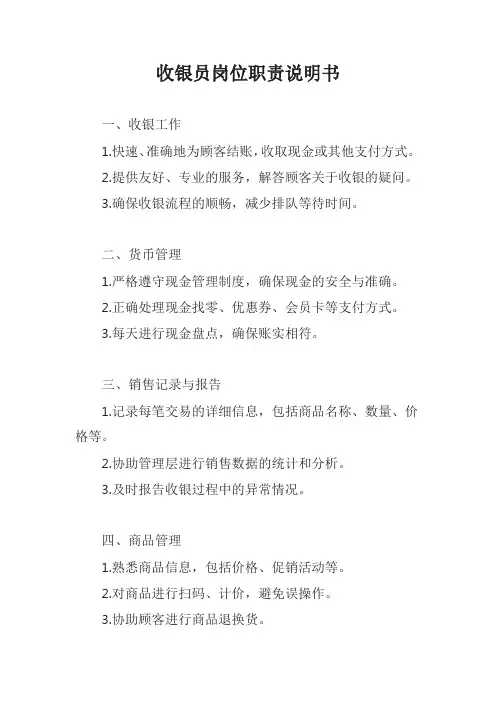 收银员岗位职责说明书

一、收银工作

1.快速、准确地为顾客结账，收取现金或其他支付方式。

2.提供友好、专业的服务，解答顾客关于收银的疑问。

3.确保收银流程的顺畅，减少排队等待时间。

二、货币管理

1.严格遵守现金管理制度，确保现金的安全与准确。

2.正确处理现金找零、优惠券、会员卡等支付方式。

3.每天进行现金盘点，确保账实相符。

三、销售记录与报告

1.记录每笔交易的详细信息，包括商品名称、数量、价格等。

2.协助管理层进行销售数据的统计和分析。

3.及时报告收银过程中的异常情况。

四、商品管理

1.熟悉商品信息，包括价格、促销活动等。

2.对商品进行扫码、计价，避免误操作。

3.协助顾客进行商品退换货。